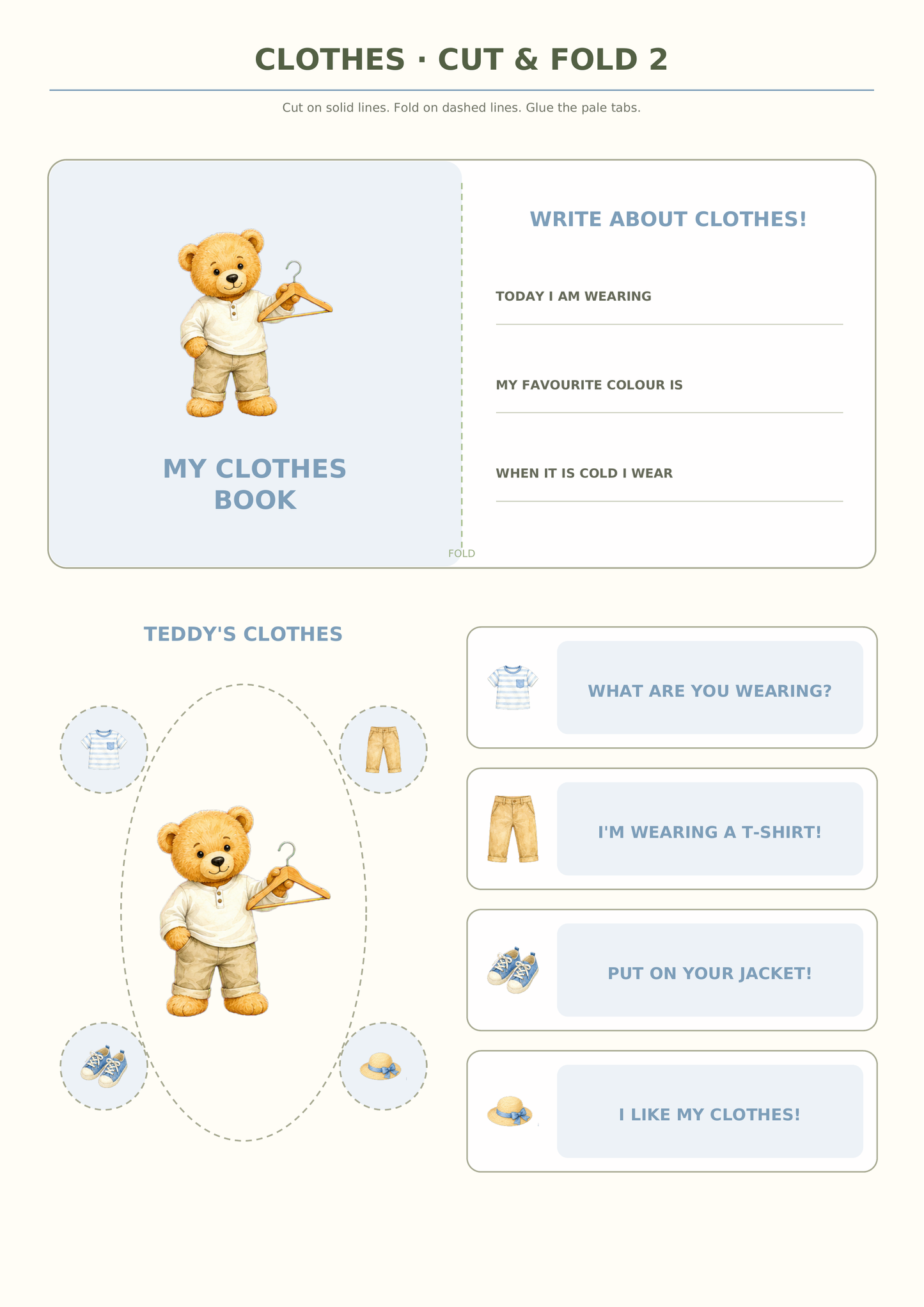 CLOTHES · CUT & FOLD 2

Cut on solid lines. Fold on dashed lines. Glue the pale tabs.

MY CLOTHES BOOK

FOLD

WRITE ABOUT CLOTHES!

TODAY I AM WEARING

MY FAVOURITE COLOUR IS

WHEN IT IS COLD I WEAR

TEDDY'S CLOTHES

WHAT ARE YOU WEARING?

I'M WEARING A T-SHIRT!

PUT ON YOUR JACKET!

I LIKE MY CLOTHES!